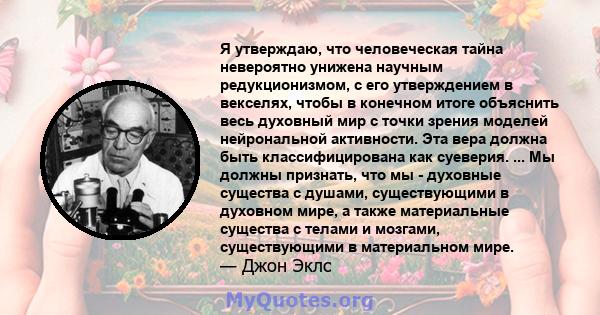 Я утверждаю, что человеческая тайна невероятно унижена научным редукционизмом, с его утверждением в векселях, чтобы в конечном итоге объяснить весь духовный мир с точки зрения моделей нейрональной активности. Эта вера должна быть классифицирована как суеверия. ... Мы должны признать, что мы - духовные существа с душами, существующими в духовном мире, а также материальные существа с телами и мозгами, существующими в материальном мире.
— Джон Эклс

MyQuotes.org